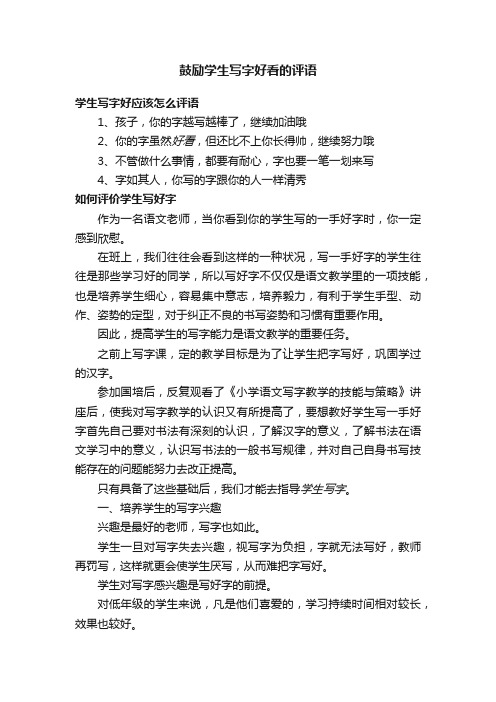 鼓励学生写字好看的评语

学生写字好应该怎么评语

1、孩子，你的字越写越棒了，继续加油哦

2、你的字虽然好看，但还比不上你长得帅，继续努力哦

3、不管做什么事情，都要有耐心，字也要一笔一划来写

4、字如其人，你写的字跟你的人一样清秀

如何评价学生写好字

作为一名语文老师，当你看到你的学生写的一手好字时，你一定感到欣慰。

在班上，我们往往会看到这样的一种状况，写一手好字的学生往往是那些学习好的同学，所以写好字不仅仅是语文教学里的一项技能，也是培养学生细心，容易集中意志，培养毅力，有利于学生手型、动作、姿势的定型，对于纠正不良的书写姿势和习惯有重要作用。

因此，提高学生的写字能力是语文教学的重要任务。

之前上写字课，定的教学目标是为了让学生把字写好，巩固学过的汉字。

参加国培后，反复观看了《小学语文写字教学的技能与策略》讲座后，使我对写字教学的认识又有所提高了，要想教好学生写一手好字首先自己要对书法有深刻的认识，了解汉字的意义，了解书法在语文学习中的意义，认识写书法的一般书写规律，并对自己自身书写技能存在的问题能努力去改正提高。

只有具备了这些基础后，我们才能去指导学生写字。

一、培养学生的写字兴趣

兴趣是最好的老师，写字也如此。

学生一旦对写字失去兴趣，视写字为负担，字就无法写好，教师再罚写，这样就更会使学生厌写，从而难把字写好。

学生对写字感兴趣是写好字的前提。

对低年级的学生来说，凡是他们喜爱的，学习持续时间相对较长，效果也较好。